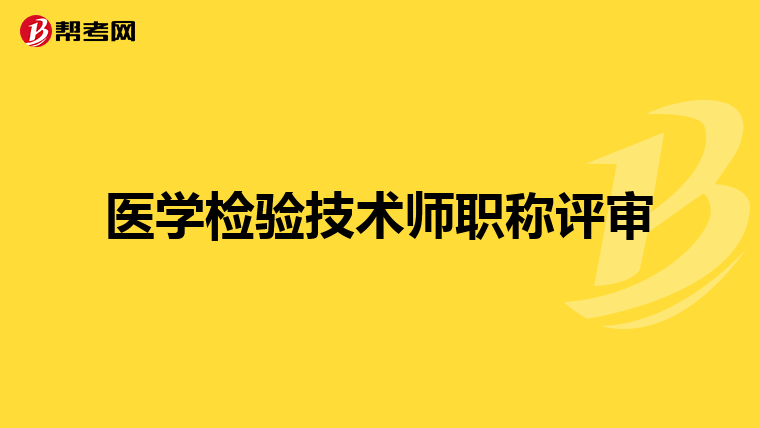 帮考网

医学检验技术师职称评审